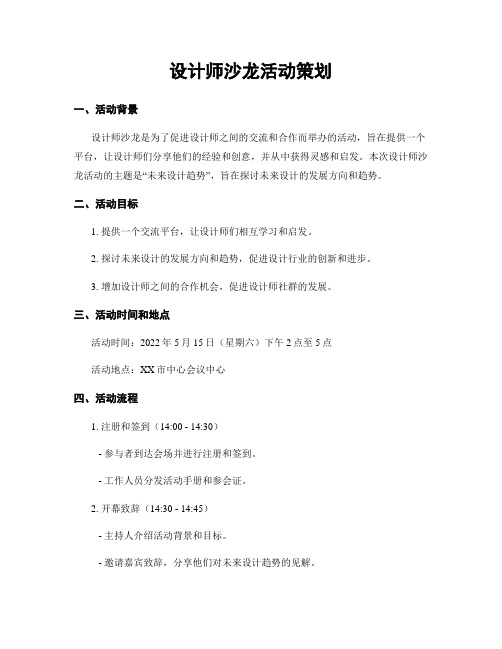 设计师沙龙活动策划

一、活动背景

设计师沙龙是为了促进设计师之间的交流和合作而举办的活动，旨在提供一个平台，让设计师们分享他们的经验和创意，并从中获得灵感和启发。本次设计师沙龙活动的主题是“未来设计趋势”，旨在探讨未来设计的发展方向和趋势。

二、活动目标

1. 提供一个交流平台，让设计师们相互学习和启发。

2. 探讨未来设计的发展方向和趋势，促进设计行业的创新和进步。

3. 增加设计师之间的合作机会，促进设计师社群的发展。

三、活动时间和地点

活动时间：2022 年 5 月 15 日（星期六）下午 2 点至 5 点

活动地点：XX 市中心会议中心

四、活动流程

1. 注册和签到（14:00 - 14:30）

- 参与者到达会场并进行注册和签到。

- 工作人员分发活动手册和参会证。

2. 开幕致辞（14:30 - 14:45）

- 主持人介绍活动背景和目标。

- 邀请嘉宾致辞，分享他们对未来设计趋势的见解。